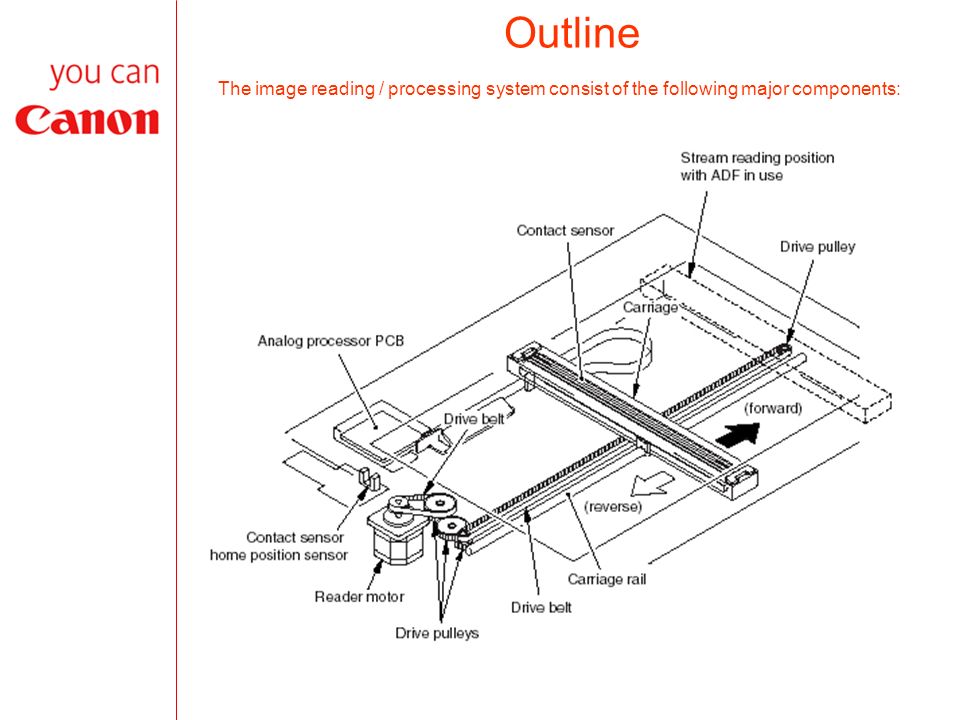 you can
Canon

Outline

The image reading / processing system consist of the following major components:

Stream reading position with ADF in use

Contact sensor

Drive pulley

Carriage

Analog processor PCB

Drive belt

(forward)

(reverse)

Contact sensor home position sensor

Reader motor

Drive pulleys

Drive belt

Carriage rail